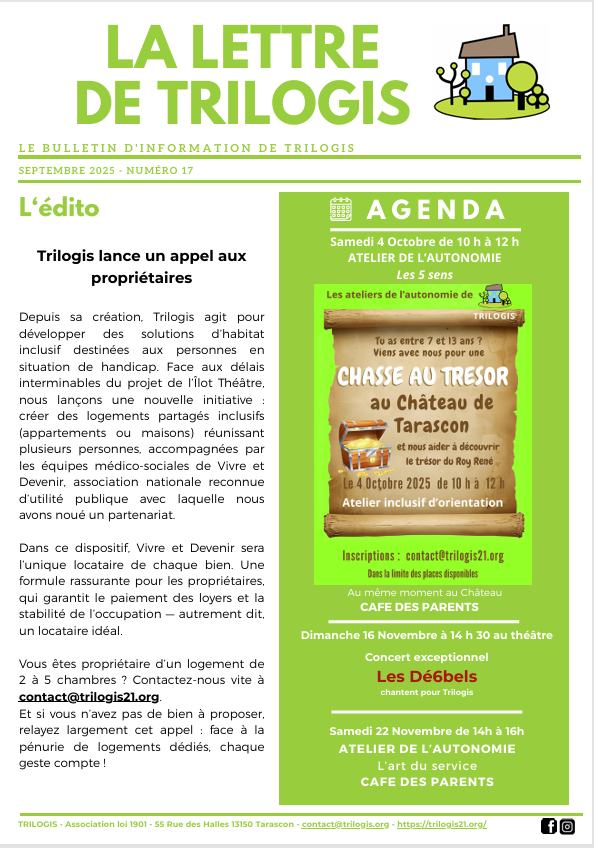 LA LETTRE DE TRILOGIS

LE BULLETIN D'INFORMATION DE TRILOGIS

SEPTEMBRE 2025 - NUMÉRO 17

L'édito

Trilogis lance un appel aux propriétaires

Depuis sa création, Trilogis agit pour développer des solutions d'habitat inclusif destinées aux personnes en situation de handicap. Face aux délais interminables du projet de l'Îlot Théâtre, nous lançons une nouvelle initiative : créer des logements partagés inclusifs (appartements ou maisons) réunissant plusieurs personnes, accompagnées par les équipes médico-sociales de Vivre et Devenir, association nationale reconnue d'utilité publique avec laquelle nous avons noué un partenariat.

Dans ce dispositif, Vivre et Devenir sera l'unique locataire de chaque bien. Une formule rassurante pour les propriétaires, qui garantit le paiement des loyers et la stabilité de l'occupation — autrement dit, un locataire idéal.

Vous êtes propriétaire d'un logement de 2 à 5 chambres ? Contactez-nous vite à contact@trilogis21.org.
Et si vous n'avez pas de bien à proposer, relayez largement cet appel : face à la pénurie de logements dédiés, chaque geste compte !

AGENDA

Samedi 4 Octobre de 10 h à 12 h
ATELIER DE L'AUTONOMIE
Les 5 sens

Les ateliers de l'autonomie de
TRILOGIS
Tu as entre 7 et 13 ans ?
Viens avec nous pour une
CHASSE AU TRESOR
au Château de Tarascon
et nous aider à découvrir le trésor du Roy René
Le 4 Octobre 2025 de 10 h à 12 h
Atelier inclusif d'orientation
Inscriptions : contact@trilogis21.org
Dans la limite des places disponibles

Au même moment au Château
CAFE DES PARENTS

Dimanche 16 Novembre à 14 h 30 au théâtre
Concert exceptionnel
Les Dé6bels
chantent pour Trilogis

Samedi 22 Novembre de 14h à 16h
ATELIER DE L'AUTONOMIE
L'art du service
CAFE DES PARENTS

TRILOGIS - Association loi 1901 - 55 Rue des Halles 13150 Tarascon - contact@trilogis.org - https://trilogis21.org/